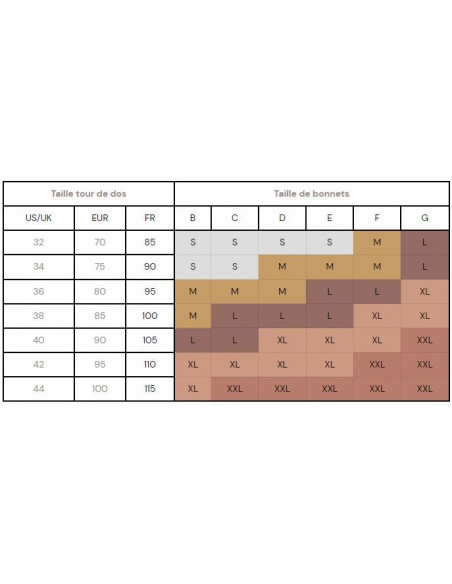 | Taille tour de dos | | | Taille de bonnets | | | | | |
|---|---|---|---|---|---|---|---|---|
| US/UK | EUR | FR | B | C | D | E | F | G |
| 32 | 70 | 85 | S | S | S | S | M | L |
| 34 | 75 | 90 | S | S | M | M | M | L |
| 36 | 80 | 95 | M | M | M | L | L | XL |
| 38 | 85 | 100 | M | L | L | L | XL | XL |
| 40 | 90 | 105 | L | L | XL | XL | XL | XXL |
| 42 | 95 | 110 | XL | XL | XL | XL | XXL | XXL |
| 44 | 100 | 115 | XL | XXL | XXL | XXL | XXL | XXL |